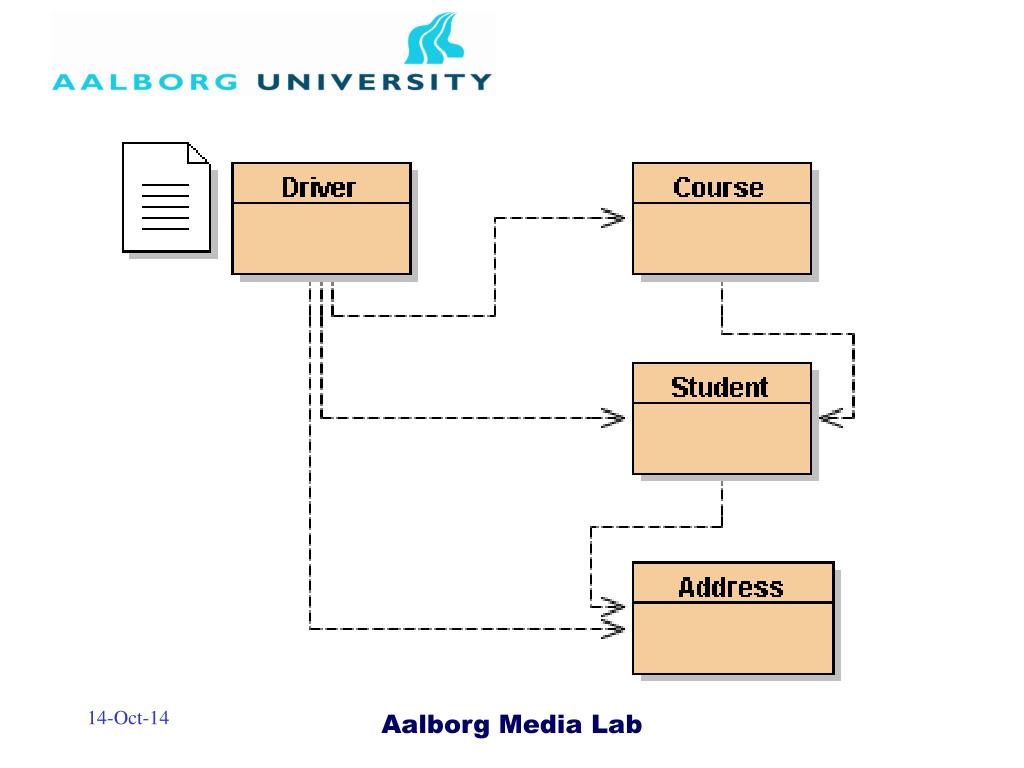 AALBORG UNIVERSITY

Driver

Course

Student

Address

14-Oct-14

Aalborg Media Lab